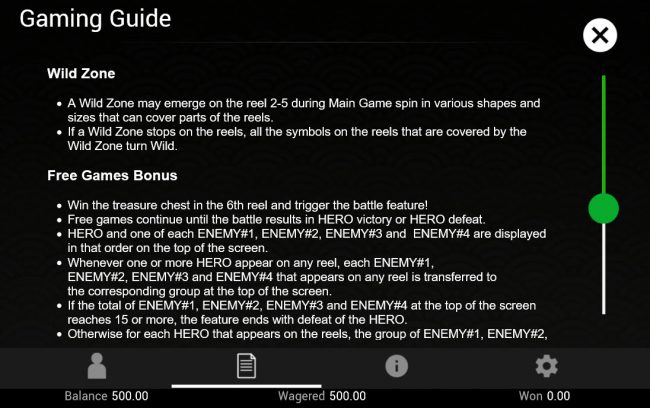 Gaming Guide

Wild Zone

• A Wild Zone may emerge on the reel 2-5 during Main Game spin in various shapes and sizes that can cover parts of the reels.
• If a Wild Zone stops on the reels, all the symbols on the reels that are covered by the Wild Zone turn Wild.

Free Games Bonus

• Win the treasure chest in the 6th reel and trigger the battle feature!
• Free games continue until the battle results in HERO victory or HERO defeat.
• HERO and one of each ENEMY#1, ENEMY#2, ENEMY#3 and ENEMY#4 are displayed in that order on the top of the screen.
• Whenever one or more HERO appear on any reel, each ENEMY#1, ENEMY#2, ENEMY#3 and ENEMY#4 that appears on any reel is transferred to the corresponding group at the top of the screen.
• If the total of ENEMY#1, ENEMY#2, ENEMY#3 and ENEMY#4 at the top of the screen reaches 15 or more, the feature ends with defeat of the HERO.
• Otherwise for each HERO that appears on the reels, the group of ENEMY#1, ENEMY#2,

Balance 500.00 Wagered 500.00 Won 0.00